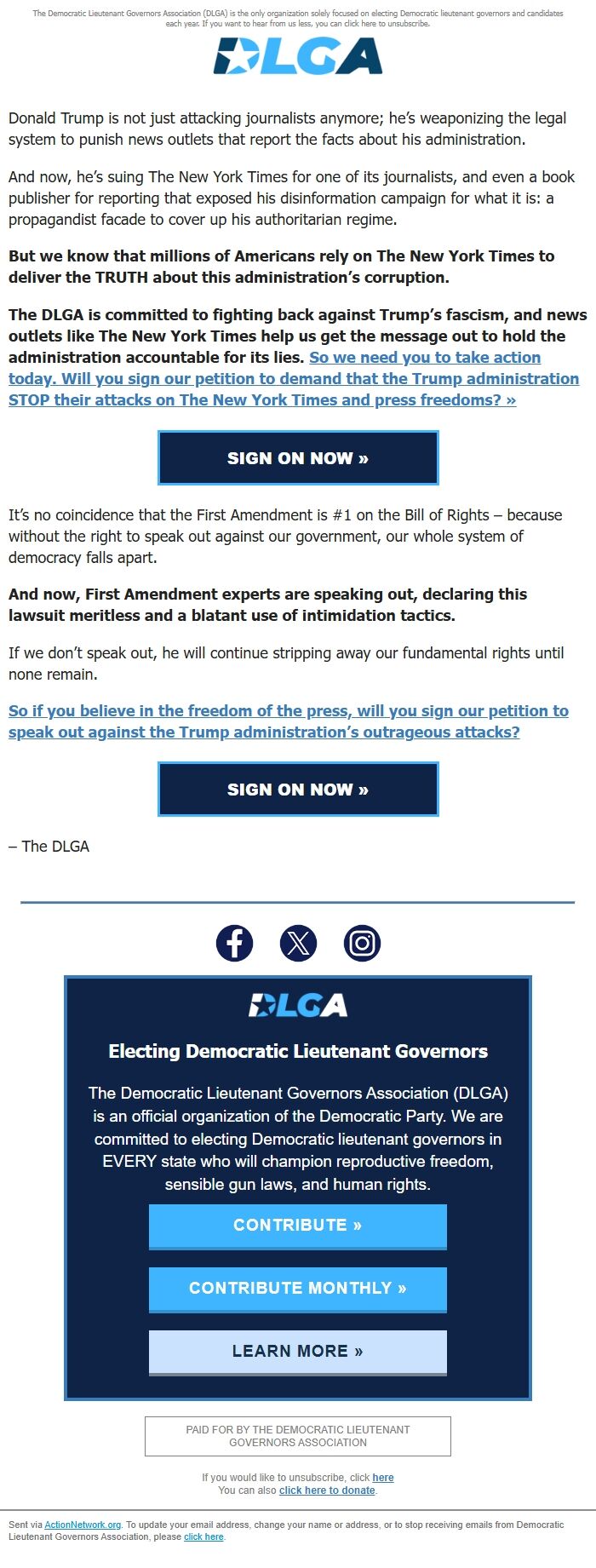 The Democratic Lieutenant Governors Association (DLGA) is the only organization solely focused on electing Democratic lieutenant governors and candidates each year. If you want to hear from us less, you can click here to unsubscribe.

DLGA

Donald Trump is not just attacking journalists anymore; he's weaponizing the legal system to punish news outlets that report the facts about his administration.

And now, he's suing The New York Times for one of its journalists, and even a book publisher for reporting that exposed his disinformation campaign for what it is: a propagandist facade to cover up his authoritarian regime.

But we know that millions of Americans rely on The New York Times to deliver the TRUTH about this administration's corruption.

The DLGA is committed to fighting back against Trump's fascism, and news outlets like The New York Times help us get the message out to hold the administration accountable for its lies. So we need you to take action today. Will you sign our petition to demand that the Trump administration STOP their attacks on The New York Times and press freedoms? »

SIGN ON NOW »

It's no coincidence that the First Amendment is #1 on the Bill of Rights – because without the right to speak out against our government, our whole system of democracy falls apart.

And now, First Amendment experts are speaking out, declaring this lawsuit meritless and a blatant use of intimidation tactics.

If we don't speak out, he will continue stripping away our fundamental rights until none remain.

So if you believe in the freedom of the press, will you sign our petition to speak out against the Trump administration's outrageous attacks?

SIGN ON NOW »

– The DLGA

DLGA

Electing Democratic Lieutenant Governors

The Democratic Lieutenant Governors Association (DLGA) is an official organization of the Democratic Party. We are committed to electing Democratic lieutenant governors in EVERY state who will champion reproductive freedom, sensible gun laws, and human rights.

CONTRIBUTE »

CONTRIBUTE MONTHLY »

LEARN MORE »

PAID FOR BY THE DEMOCRATIC LIEUTENANT GOVERNORS ASSOCIATION

If you would like to unsubscribe, click here
You can also click here to donate.

Sent via ActionNetwork.org. To update your email address, change your name or address, or to stop receiving emails from Democratic Lieutenant Governors Association, please click here.